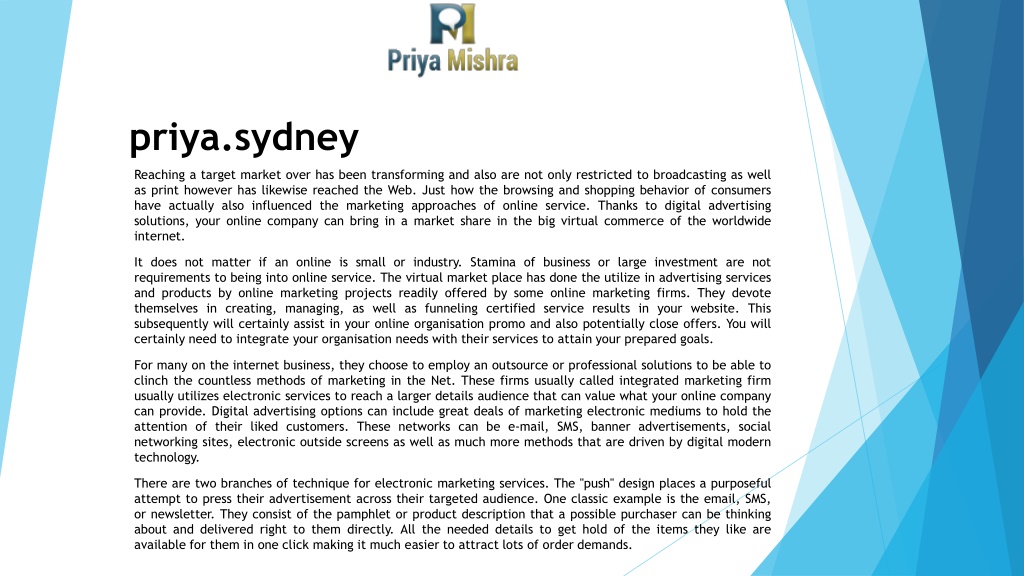 Priya Mishra

priya.sydney

Reaching a target market over has been transforming and also are not only restricted to broadcasting as well as print however has likewise reached the Web. Just how the browsing and shopping behavior of consumers have actually also influenced the marketing approaches of online service. Thanks to digital advertising solutions, your online company can bring in a market share in the big virtual commerce of the worldwide internet.

It does not matter if an online is small or industry. Stamina of business or large investment are not requirements to being into online service. The virtual market place has done the utilize in advertising services and products by online marketing projects readily offered by some online marketing firms. They devote themselves in creating, managing, as well as funneling certified service results in your website. This subsequently will certainly assist in your online organisation promo and also potentially close offers. You will certainly need to integrate your organisation needs with their services to attain your prepared goals.

For many on the internet business, they choose to employ an outsource or professional solutions to be able to clinch the countless methods of marketing in the Net. These firms usually called integrated marketing firm usually utilizes electronic services to reach a larger details audience that can value what your online company can provide. Digital advertising options can include great deals of marketing electronic mediums to hold the attention of their liked customers. These networks can be e-mail, SMS, banner advertisements, social networking sites, electronic outside screens as well as much more methods that are driven by digital modern technology.

There are two branches of technique for electronic marketing services. The "push" design places a purposeful attempt to press their advertisement across their targeted audience. One classic example is the email, SMS, or newsletter. They consist of the pamphlet or product description that a possible purchaser can be thinking about and delivered right to them directly. All the needed details to get hold of the items they like are available for them in one click making it much easier to attract lots of order demands.